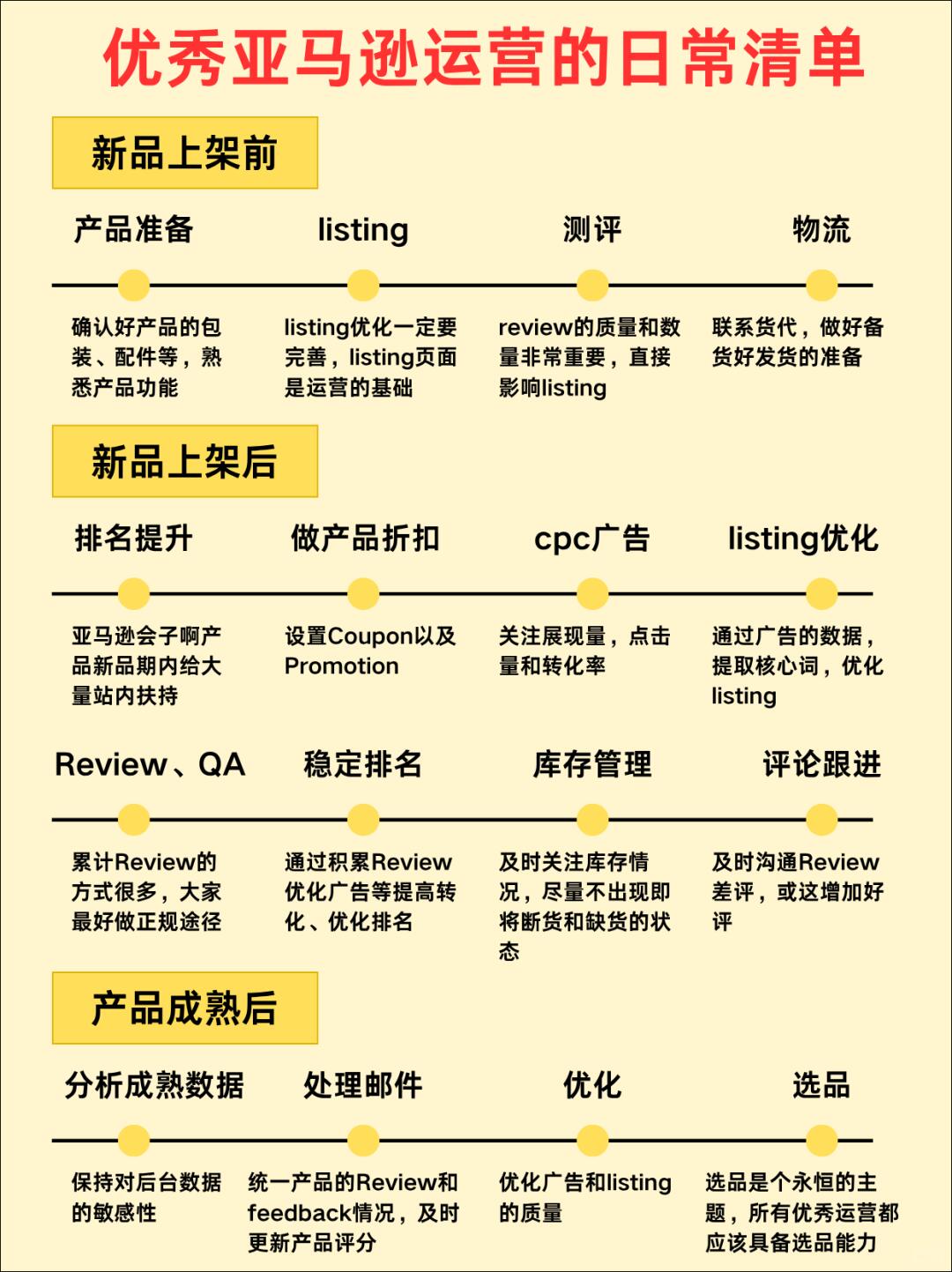 优秀亚马逊运营的日常清单

新品上架前

产品准备

确认好产品的包装、配件等，熟悉产品功能

listing

listing优化一定要完善，listing页面是运营的基础

测评

review的质量和数量非常重要，直接影响listing

物流

联系货代，做好备货好发货的准备

新品上架后

排名提升

亚马逊会子啊产品新品期内给大量站内扶持

做产品折扣

设置Coupon以及Promotion

cpc广告

关注展现量，点击量和转化率

listing优化

通过广告的数据，提取核心词，优化listing

Review、QA

累计Review的方式很多，大家最好做正规途径

稳定排名

通过积累Review优化广告等提高转化、优化排名

库存管理

及时关注库存情况，尽量不出现即将断货和缺货的状态

评论跟进

及时沟通Review差评，或这增加好评

产品成熟后

分析成熟数据

保持对后台数据的敏感性

处理邮件

统一产品的Review和feedback情况，及时更新产品评分

优化

优化广告和listing的质量

选品

选品是个永恒的主题，所有优秀运营都应该具备选品能力